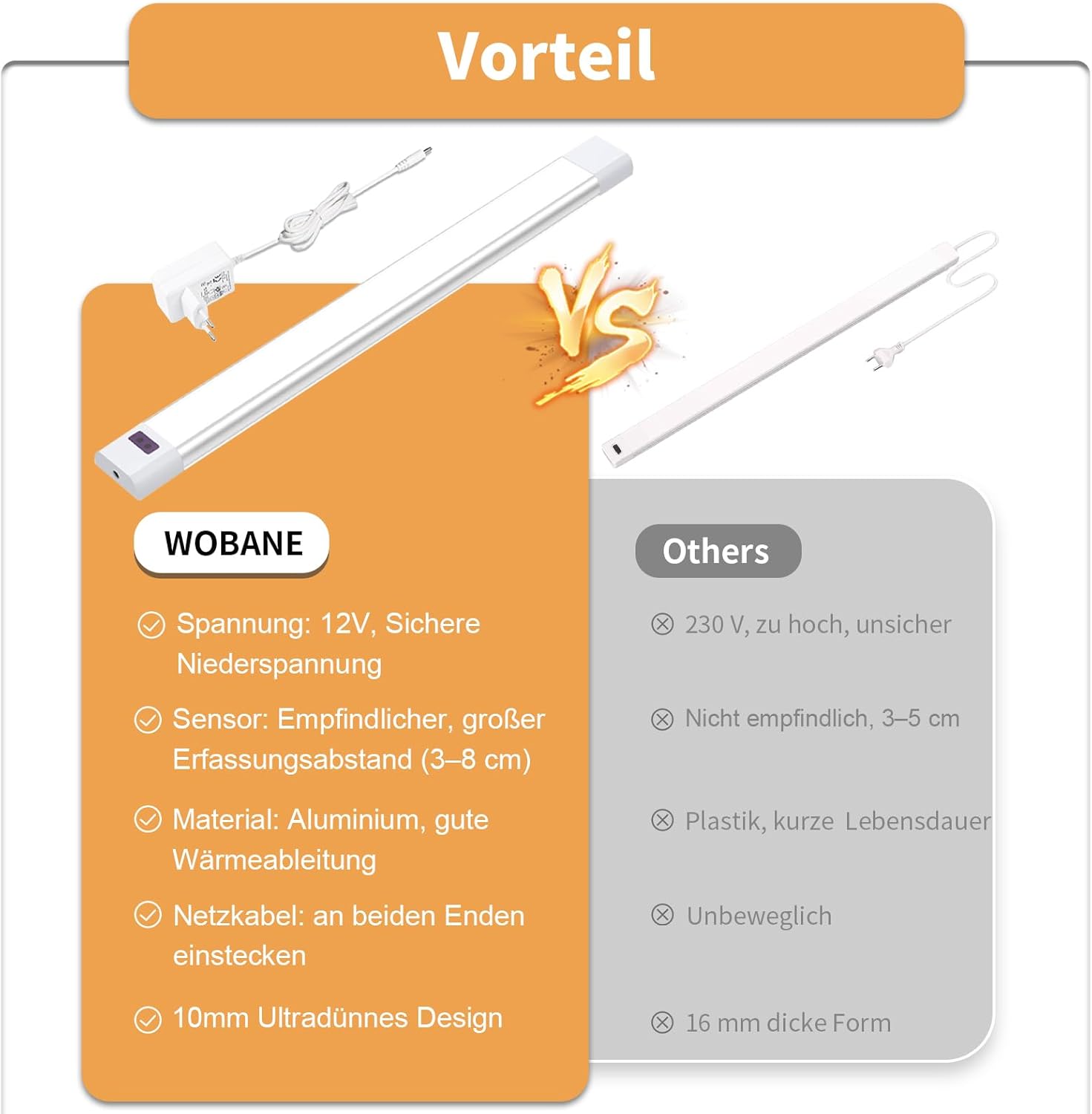 Vorteil

VS

WOBANE

Spannung: 12V, Sichere Niederspannung

Sensor: Empfindlicher, großer Erfassungsabstand (3–8 cm)

Material: Aluminium, gute Wärmeableitung

Netzkabel: an beiden Enden einstecken

10mm Ultradünnes Design

Others

230 V, zu hoch, unsicher

Nicht empfindlich, 3–5 cm

Plastik, kurze Lebensdauer

Unbeweglich

16 mm dicke Form